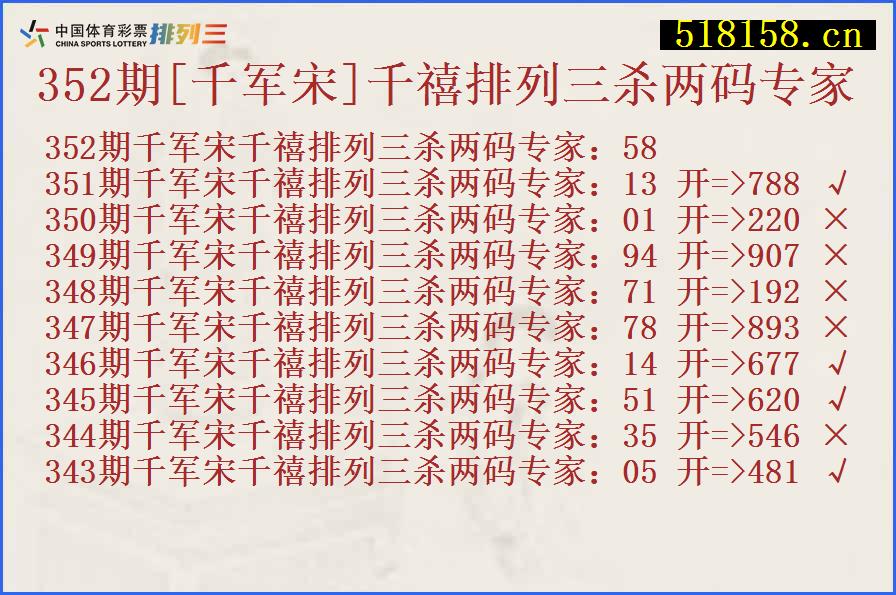 中国体育彩票 CHINA SPORTS LOTTERY 排列三

518158.cn

352期[千军宋]千禧排列三杀两码专家

352期千军宋千禧排列三杀两码专家：58
351期千军宋千禧排列三杀两码专家：13 开=>788 √
350期千军宋千禧排列三杀两码专家：01 开=>220 ×
349期千军宋千禧排列三杀两码专家：94 开=>907 ×
348期千军宋千禧排列三杀两码专家：71 开=>192 ×
347期千军宋千禧排列三杀两码专家：78 开=>893 ×
346期千军宋千禧排列三杀两码专家：14 开=>677 √
345期千军宋千禧排列三杀两码专家：51 开=>620 √
344期千军宋千禧排列三杀两码专家：35 开=>546 ×
343期千军宋千禧排列三杀两码专家：05 开=>481 √